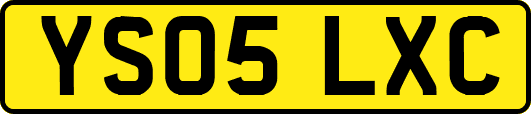 YS05 LXC